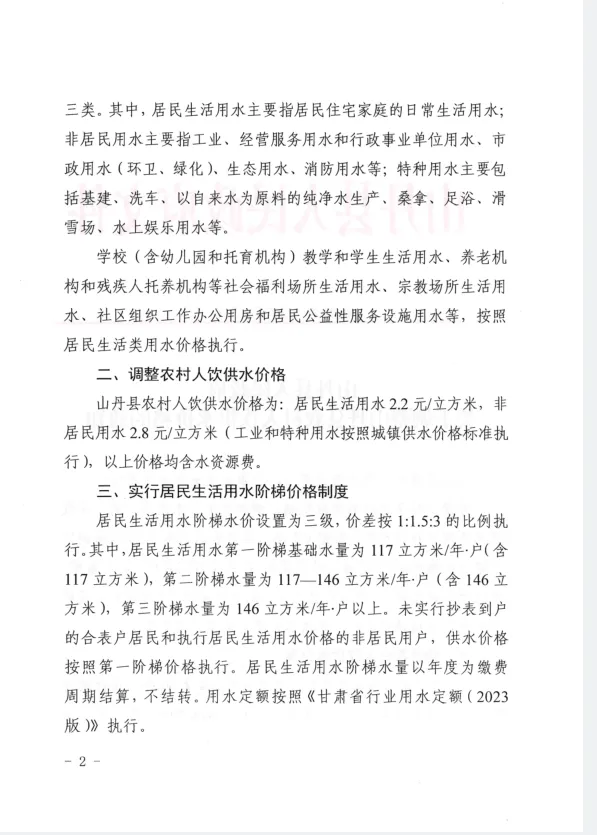 三类。其中，居民生活用水主要指居民住宅家庭的日常生活用水；非居民用水主要指工业、经营服务用水和行政事业单位用水、市政用水（环卫、绿化）、生态用水、消防用水等；特种用水主要包括基建、洗车、以自来水为原料的纯净水生产、桑拿、足浴、滑雪场、水上娱乐用水等。

学校（含幼儿园和托育机构）教学和学生生活用水、养老机构和残疾人托养机构等社会福利场所生活用水、宗教场所生活用水、社区组织工作办公用房和居民公益性服务设施用水等，按照居民生活类用水价格执行。

二、调整农村人饮供水价格

山丹县农村人饮供水价格为：居民生活用水 2.2 元/立方米，非居民用水 2.8 元/立方米（工业和特种用水按照城镇供水价格标准执行），以上价格均含水资源费。

三、实行居民生活用水阶梯价格制度

居民生活用水阶梯水价设置为三级，价差按 1:1.5:3 的比例执行。其中，居民生活用水第一阶梯基础水量为 117 立方米/年·户（含 117 立方米），第二阶梯水量为 117—146 立方米/年·户（含 146 立方米），第三阶梯水量为 146 立方米/年·户以上。未实行抄表到户的合表户居民和执行居民生活用水价格的非居民用户，供水价格按照第一阶梯价格执行。居民生活用水阶梯水量以年度为缴费周期结算，不结转。用水定额按照《甘肃省行业用水定额（2023 版）》执行。

- 2 -